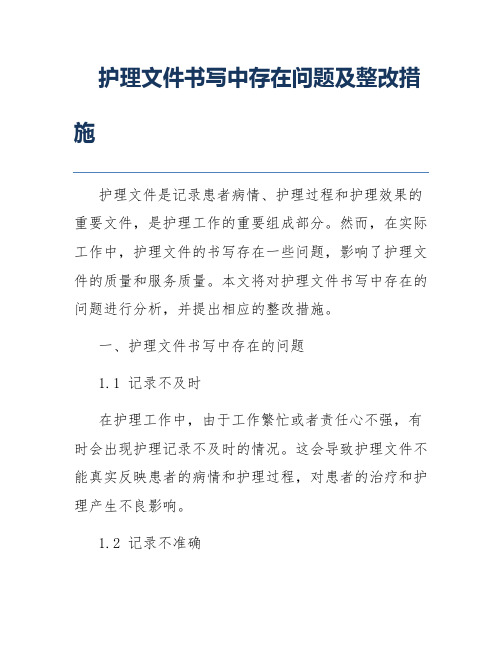 护理文件书写中存在问题及整改措施

护理文件是记录患者病情、护理过程和护理效果的重要文件，是护理工作的重要组成部分。然而，在实际工作中，护理文件的书写存在一些问题，影响了护理文件的质量和服务质量。本文将对护理文件书写中存在的问题进行分析，并提出相应的整改措施。

一、护理文件书写中存在的问题

1.1 记录不及时

在护理工作中，由于工作繁忙或者责任心不强，有时会出现护理记录不及时的情况。这会导致护理文件不能真实反映患者的病情和护理过程，对患者的治疗和护理产生不良影响。

1.2 记录不准确